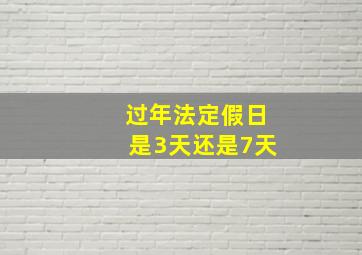 过年法定假日
是3天还是7天